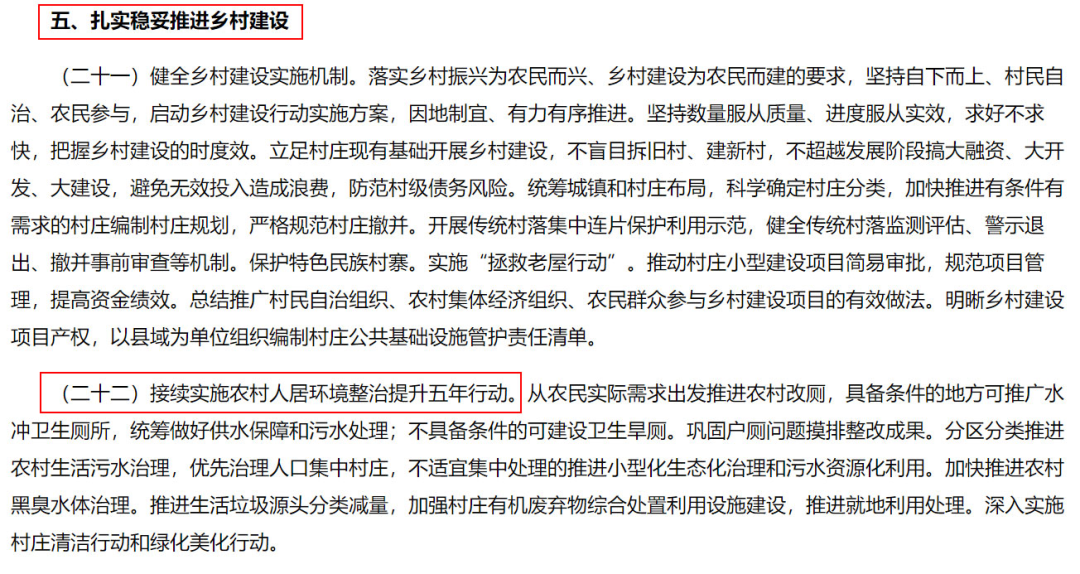 五、扎实稳妥推进乡村建设

（二十一）健全乡村建设实施机制。落实乡村振兴为农民而兴、乡村建设为农民而建的要求，坚持自下而上、村民自治、农民参与，启动乡村建设行动实施方案，因地制宜、有力有序推进。坚持数量服从质量、进度服从实效，求好不求快，把握乡村建设的时度效。立足村庄现有基础开展乡村建设，不盲目拆旧村、建新村，不超越发展阶段搞大融资、大开发、大建设，避免无效投入造成浪费，防范村级债务风险。统筹城镇和村庄布局，科学确定村庄分类，加快推进有条件有需求的村庄编制村庄规划，严格规范村庄撤并。开展传统村落集中连片保护利用示范，健全传统村落监测评估、警示退出、撤并事前审查等机制。保护特色民族村寨。实施“拯救老屋行动”。推动村庄小型建设项目简易审批，规范项目管理，提高资金绩效。总结推广村民自治组织、农村集体经济组织、农民群众参与乡村建设项目的有效做法。明晰乡村建设项目产权，以县域为单位组织编制村庄公共基础设施管护责任清单。

（二十二）接续实施农村人居环境整治提升五年行动。从农民实际需求出发推进农村改厕，具备条件的地方可推广水冲卫生厕所，统筹做好供水保障和污水处理；不具备条件的可建设卫生旱厕。巩固户厕问题摸排整改成果。分区分类推进农村生活污水治理，优先治理人口集中村庄，不适宜集中处理的推进小型化生态化治理和污水资源化利用。加快推进农村黑臭水体治理。推进生活垃圾源头分类减量，加强村庄有机废弃物综合处置利用设施建设，推进就地利用处理。深入实施村庄清洁行动和绿化美化行动。